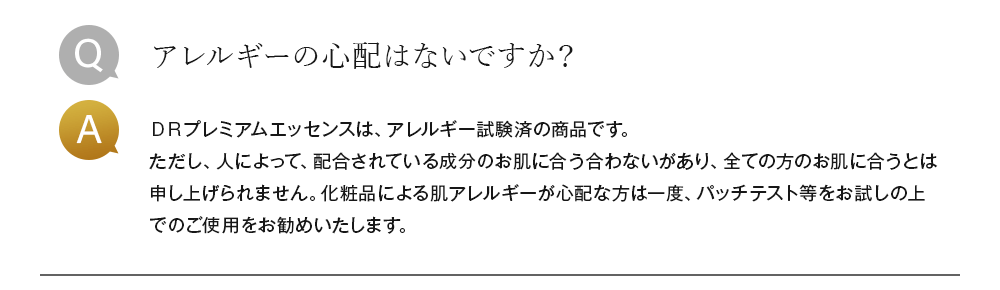 Q

アレルギーの心配はないですか?

A

ＤＲプレミアムエッセンスは、アレルギー試験済の商品です。
ただし、人によって、配合されている成分のお肌に合う合わないがあり、全ての方のお肌に合うとは申し上げられません。化粧品による肌アレルギーが心配な方は一度、パッチテスト等をお試しの上でのご使用をお勧めいたします。